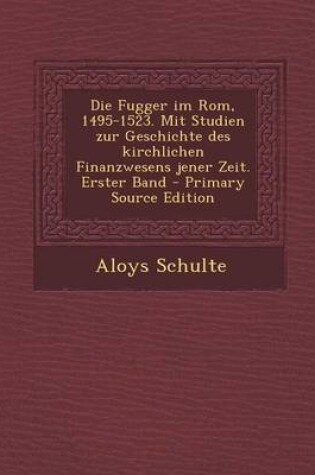 Die Fugger im Rom, 1495-1523. Mit Studien zur Geschichte des kirchlichen Finanzwesens jener Zeit. Erster Band - Primary Source Edition

Aloys Schulte